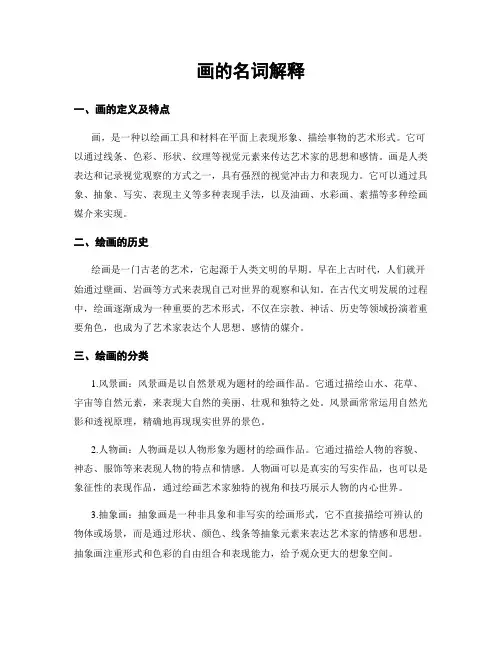 画的名词解释

一、画的定义及特点

画，是一种以绘画工具和材料在平面上表现形象、描绘事物的艺术形式。它可以通过线条、色彩、形状、纹理等视觉元素来传达艺术家的思想和感情。画是人类表达和记录视觉观察的方式之一，具有强烈的视觉冲击力和表现力。它可以通过具象、抽象、写实、表现主义等多种表现手法，以及油画、水彩画、素描等多种绘画媒介来实现。

二、绘画的历史

绘画是一门古老的艺术，它起源于人类文明的早期。早在上古时代，人们就开始通过壁画、岩画等方式来表现自己对世界的观察和认知。在古代文明发展的过程中，绘画逐渐成为一种重要的艺术形式，不仅在宗教、神话、历史等领域扮演着重要角色，也成为了艺术家表达个人思想、感情的媒介。

三、绘画的分类

1.风景画：风景画是以自然景观为题材的绘画作品。它通过描绘山水、花草、宇宙等自然元素，来表现大自然的美丽、壮观和独特之处。风景画常常运用自然光影和透视原理，精确地再现现实世界的景色。

2.人物画：人物画是以人物形象为题材的绘画作品。它通过描绘人物的容貌、神态、服饰等来表现人物的特点和情感。人物画可以是真实的写实作品，也可以是象征性的表现作品，通过绘画艺术家独特的视角和技巧展示人物的内心世界。

3.抽象画：抽象画是一种非具象和非写实的绘画形式，它不直接描绘可辨认的物体或场景，而是通过形状、颜色、线条等抽象元素来表达艺术家的情感和思想。抽象画注重形式和色彩的自由组合和表现能力，给予观众更大的想象空间。